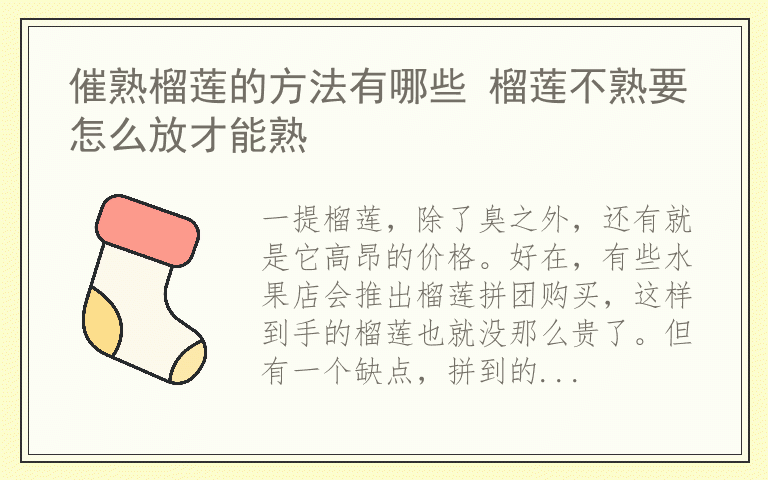 催熟榴莲的方法有哪些 榴莲不熟要怎么放才能熟

一提榴莲，除了臭之外，还有就是它高昂的价格。好在，有些水果店会推出榴莲拼团购买，这样到手的榴莲也就没那么贵了。但有一个缺点，拼到的...